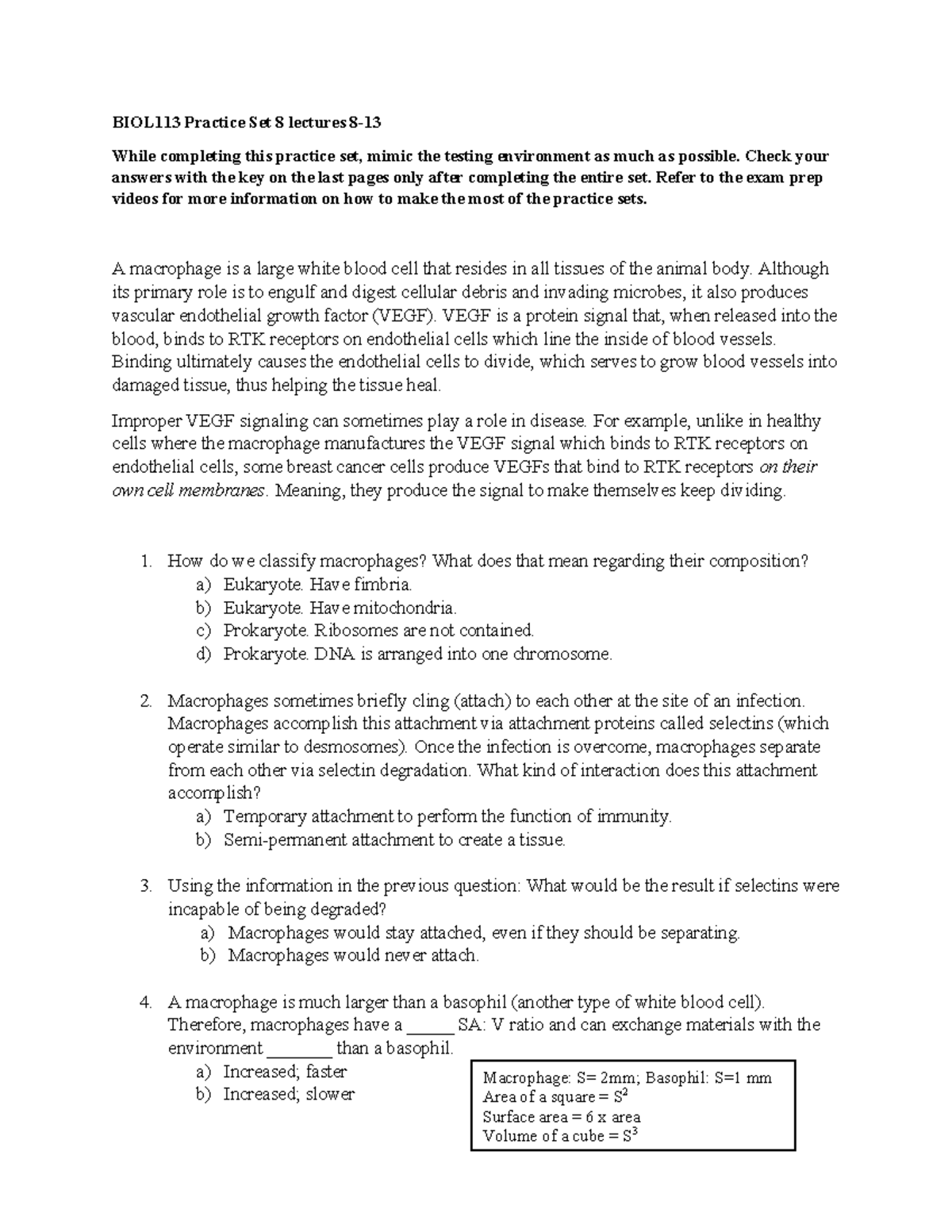 BIOL113 Practice Set 8 lectures 8-13

While completing this practice set, mimic the testing environment as much as possible. Check your answers with the key on the last pages only after completing the entire set. Refer to the exam prep videos for more information on how to make the most of the practice sets.

A macrophage is a large white blood cell that resides in all tissues of the animal body. Although its primary role is to engulf and digest cellular debris and invading microbes, it also produces vascular endothelial growth factor (VEGF). VEGF is a protein signal that, when released into the blood, binds to RTK receptors on endothelial cells which line the inside of blood vessels. Binding ultimately causes the endothelial cells to divide, which serves to grow blood vessels into damaged tissue, thus helping the tissue heal.

Improper VEGF signaling can sometimes play a role in disease. For example, unlike in healthy cells where the macrophage manufactures the VEGF signal which binds to RTK receptors on endothelial cells, some breast cancer cells produce VEGFs that bind to RTK receptors on their own cell membranes. Meaning, they produce the signal to make themselves keep dividing.

1. How do we classify macrophages? What does that mean regarding their composition?
a) Eukaryote. Have fimbria.
b) Eukaryote. Have mitochondria.
c) Prokaryote. Ribosomes are not contained.
d) Prokaryote. DNA is arranged into one chromosome.

2. Macrophages sometimes briefly cling (attach) to each other at the site of an infection. Macrophages accomplish this attachment via attachment proteins called selectins (which operate similar to desmosomes). Once the infection is overcome, macrophages separate from each other via selectin degradation. What kind of interaction does this attachment accomplish?
a) Temporary attachment to perform the function of immunity.
b) Semi-permanent attachment to create a tissue.

3. Using the information in the previous question: What would be the result if selectins were incapable of being degraded?
a) Macrophages would stay attached, even if they should be separating.
b) Macrophages would never attach.

4. A macrophage is much larger than a basophil (another type of white blood cell). Therefore, macrophages have a _____ SA: V ratio and can exchange materials with the environment _______ than a basophil.
a) Increased; faster
b) Increased; slower

Macrophage: S= 2mm; Basophil: S=1 mm
Area of a square = $S^2$
Surface area = 6 x area
Volume of a cube = $S^3$